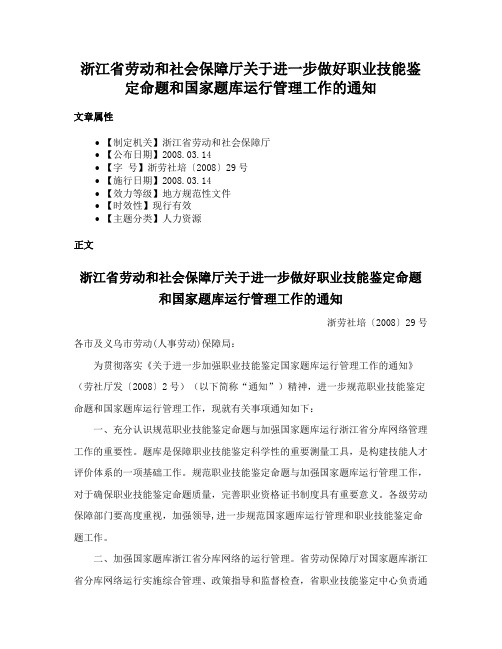 浙江省劳动和社会保障厅关于进一步做好职业技能鉴定命题和国家题库运行管理工作的通知

文章属性

- 【制定机关】浙江省劳动和社会保障厅
- 【公布日期】2008.03.14
- 【字　号】浙劳社培〔2008〕29号
- 【施行日期】2008.03.14
- 【效力等级】地方规范性文件
- 【时效性】现行有效
- 【主题分类】人力资源

正文

浙江省劳动和社会保障厅关于进一步做好职业技能鉴定命题和国家题库运行管理工作的通知

浙劳社培〔2008〕29号

各市及义乌市劳动(人事劳动)保障局：

为贯彻落实《关于进一步加强职业技能鉴定国家题库运行管理工作的通知》（劳社厅发〔2008〕2号）（以下简称“通知”）精神，进一步规范职业技能鉴定命题和国家题库运行管理工作，现就有关事项通知如下：

一、充分认识规范职业技能鉴定命题与加强国家题库运行浙江省分库网络管理工作的重要性。题库是保障职业技能鉴定科学性的重要测量工具，是构建技能人才评价体系的一项基础工作。规范职业技能鉴定命题与加强国家题库运行管理工作，对于确保职业技能鉴定命题质量，完善职业资格证书制度具有重要意义。各级劳动保障部门要高度重视，加强领导，进一步规范国家题库运行管理和职业技能鉴定命题工作。

二、加强国家题库浙江省分库网络的运行管理。省劳动保障厅对国家题库浙江省分库网络运行实施综合管理、政策指导和监督检查，省职业技能鉴定中心负责通